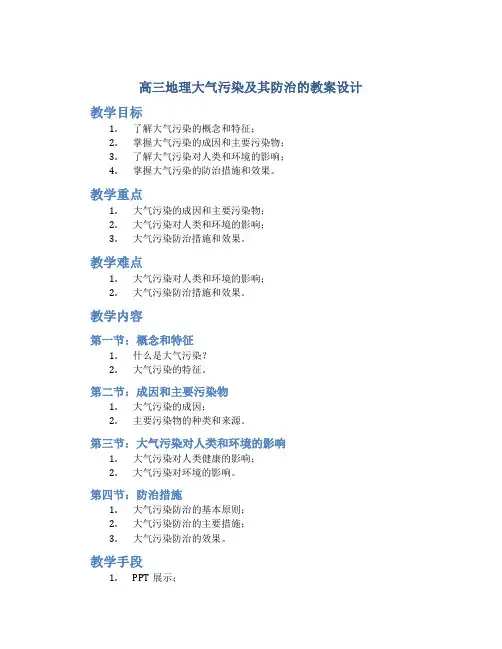 高三地理大气污染及其防治的教案设计

教学目标

1. 了解大气污染的概念和特征；
2. 掌握大气污染的成因和主要污染物；
3. 了解大气污染对人类和环境的影响；
4. 掌握大气污染的防治措施和效果。

教学重点

1. 大气污染的成因和主要污染物；
2. 大气污染对人类和环境的影响；
3. 大气污染防治措施和效果。

教学难点

1. 大气污染对人类和环境的影响；
2. 大气污染防治措施和效果。

教学内容

第一节：概念和特征

1. 什么是大气污染？
2. 大气污染的特征。

第二节：成因和主要污染物

1. 大气污染的成因；
2. 主要污染物的种类和来源。

第三节：大气污染对人类和环境的影响

1. 大气污染对人类健康的影响；
2. 大气污染对环境的影响。

第四节：防治措施

1. 大气污染防治的基本原则；
2. 大气污染防治的主要措施；
3. 大气污染防治的效果。

教学手段

1. PPT 展示；